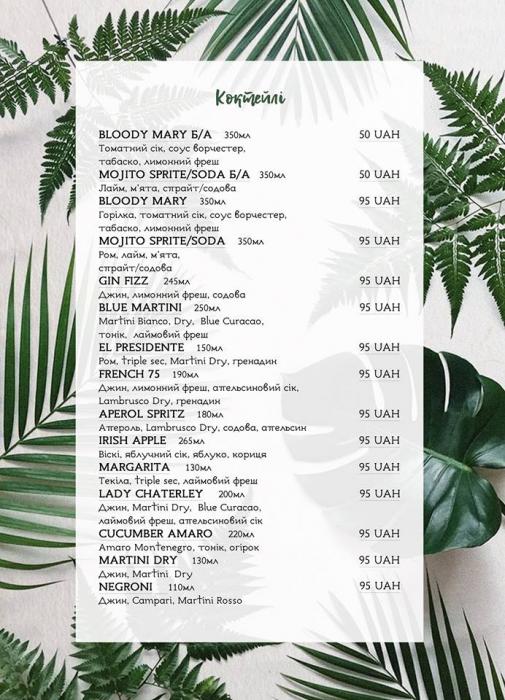 Коктейлі

BLOODY MARY Б/А 350мл 50 UAH
Томатний сік, соус ворчестер, табаско, лимонний фреш

MOJITO SPRITE/SODA Б/А 350мл 50 UAH
Лайм, м'ята, спрайт/содова

BLOODY MARY 350мл 95 UAH
Горілка, томатний сік, соус ворчестер, табаско, лимонний фреш

MOJITO SPRITE/SODA 350мл 95 UAH
Ром, лайм, м'ята, спрайт/содова

GIN FIZZ 245мл 95 UAH
Джин, лимонний фреш, содова

BLUE MARTINI 250мл 95 UAH
Martini Bianco, Dry, Blue Curacao, тонік, лаймовий фреш

EL PRESIDENTE 150мл 95 UAH
Ром, triple sec, Martini Dry, гренадин

FRENCH 75 190мл 95 UAH
Джин, лимонний фреш, апельсиновий сік, Lambrusco Dry, гренадин

APEROL SPRITZ 180мл 95 UAH
Апероль, Lambrusco Dry, содова, апельсин

IRISH APPLE 265мл 95 UAH
Віскі, яблучний сік, яблуко, кориця

MARGARITA 130мл 95 UAH
Текіла, triple sec, лаймовий фреш

LADY CHATERLEY 200мл 95 UAH
Джин, Martini Dry, Blue Curacao, лаймовий фреш, апельсиновий сік

CUCUMBER AMARO 220мл 95 UAH
Amaro Montenegro, тонік, огірок

MARTINI DRY 130мл 95 UAH
Джин, Martini Dry

NEGRONI 110мл 95 UAH
Джин, Campari, Martini Rosso